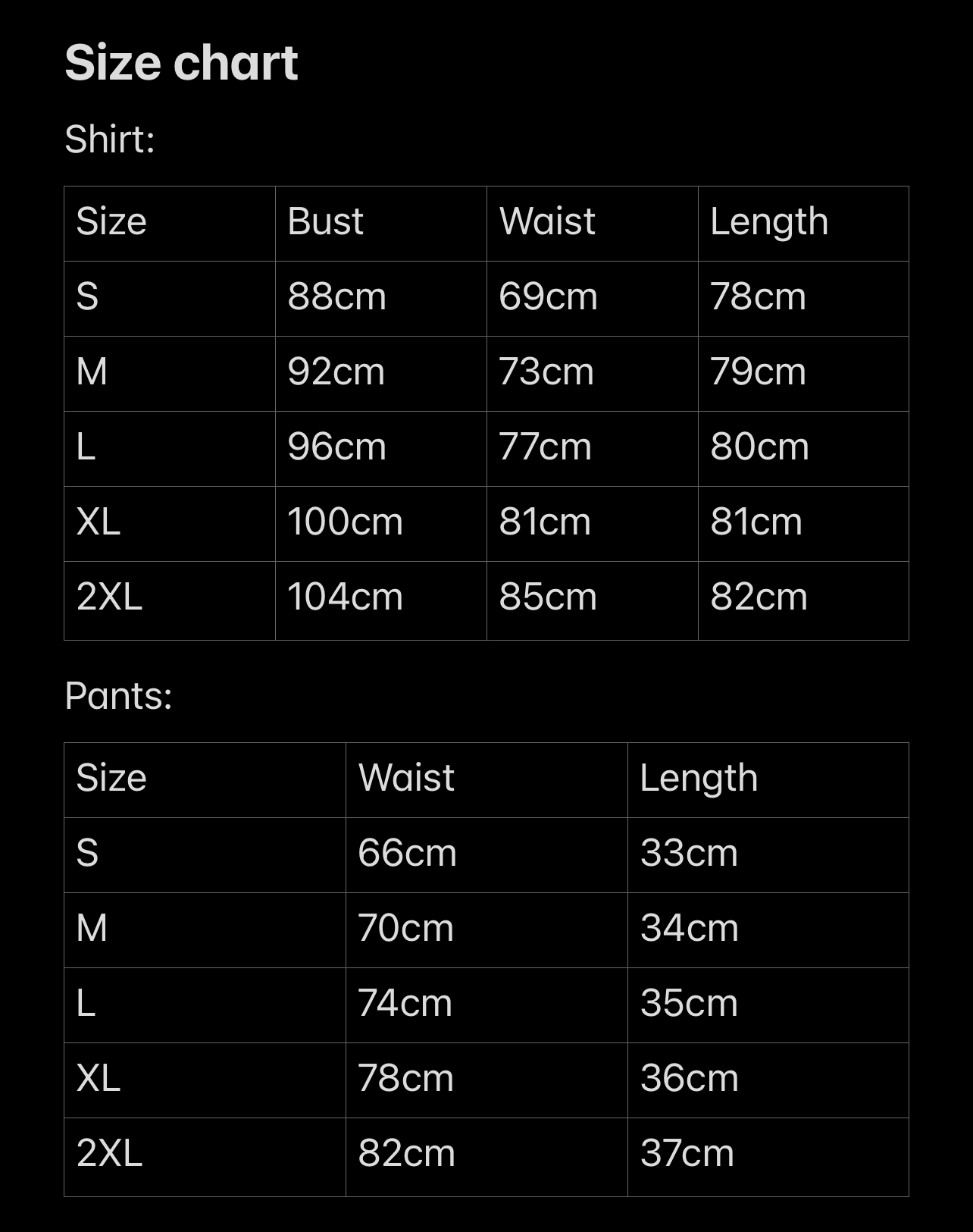 Size chart

Shirt:

| Size | Bust | Waist | Length |
|---|---|---|---|
| S | 88cm | 69cm | 78cm |
| M | 92cm | 73cm | 79cm |
| L | 96cm | 77cm | 80cm |
| XL | 100cm | 81cm | 81cm |
| 2XL | 104cm | 85cm | 82cm |

Pants:

| Size | Waist | Length |
|---|---|---|
| S | 66cm | 33cm |
| M | 70cm | 34cm |
| L | 74cm | 35cm |
| XL | 78cm | 36cm |
| 2XL | 82cm | 37cm |